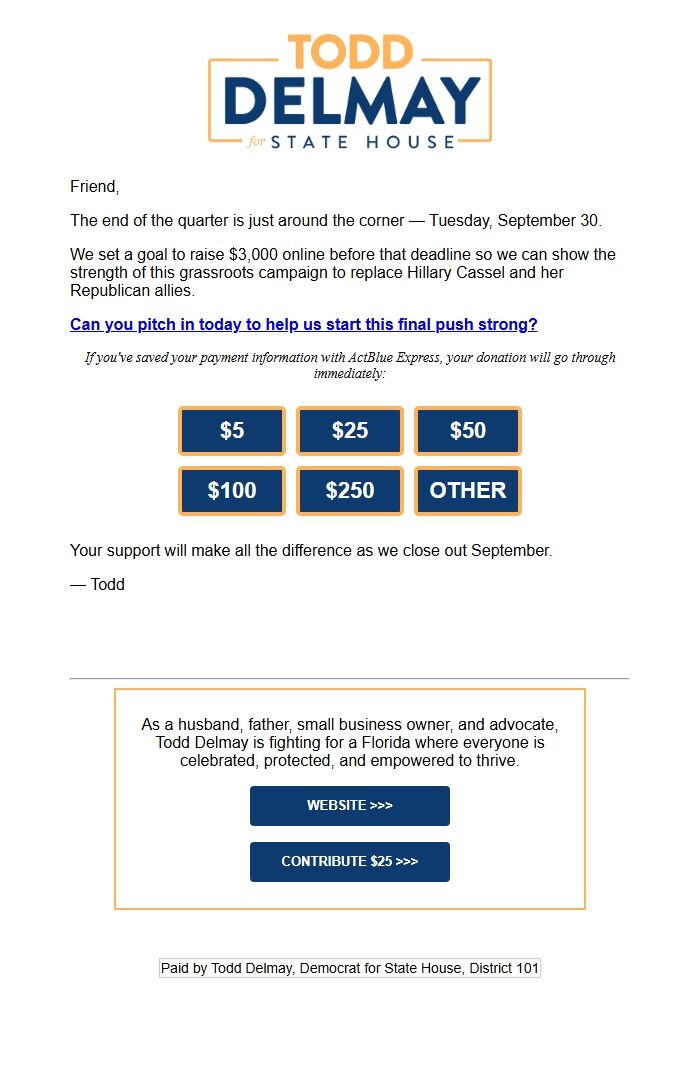 TODD
DELMAY
for STATE HOUSE

Friend,

The end of the quarter is just around the corner — Tuesday, September 30.

We set a goal to raise $3,000 online before that deadline so we can show the strength of this grassroots campaign to replace Hillary Cassel and her Republican allies.

Can you pitch in today to help us start this final push strong?

If you've saved your payment information with ActBlue Express, your donation will go through immediately:

$5
$25
$50
$100
$250
OTHER

Your support will make all the difference as we close out September.

— Todd

As a husband, father, small business owner, and advocate, Todd Delmay is fighting for a Florida where everyone is celebrated, protected, and empowered to thrive.

WEBSITE >>>

CONTRIBUTE $25 >>>

Paid by Todd Delmay, Democrat for State House, District 101